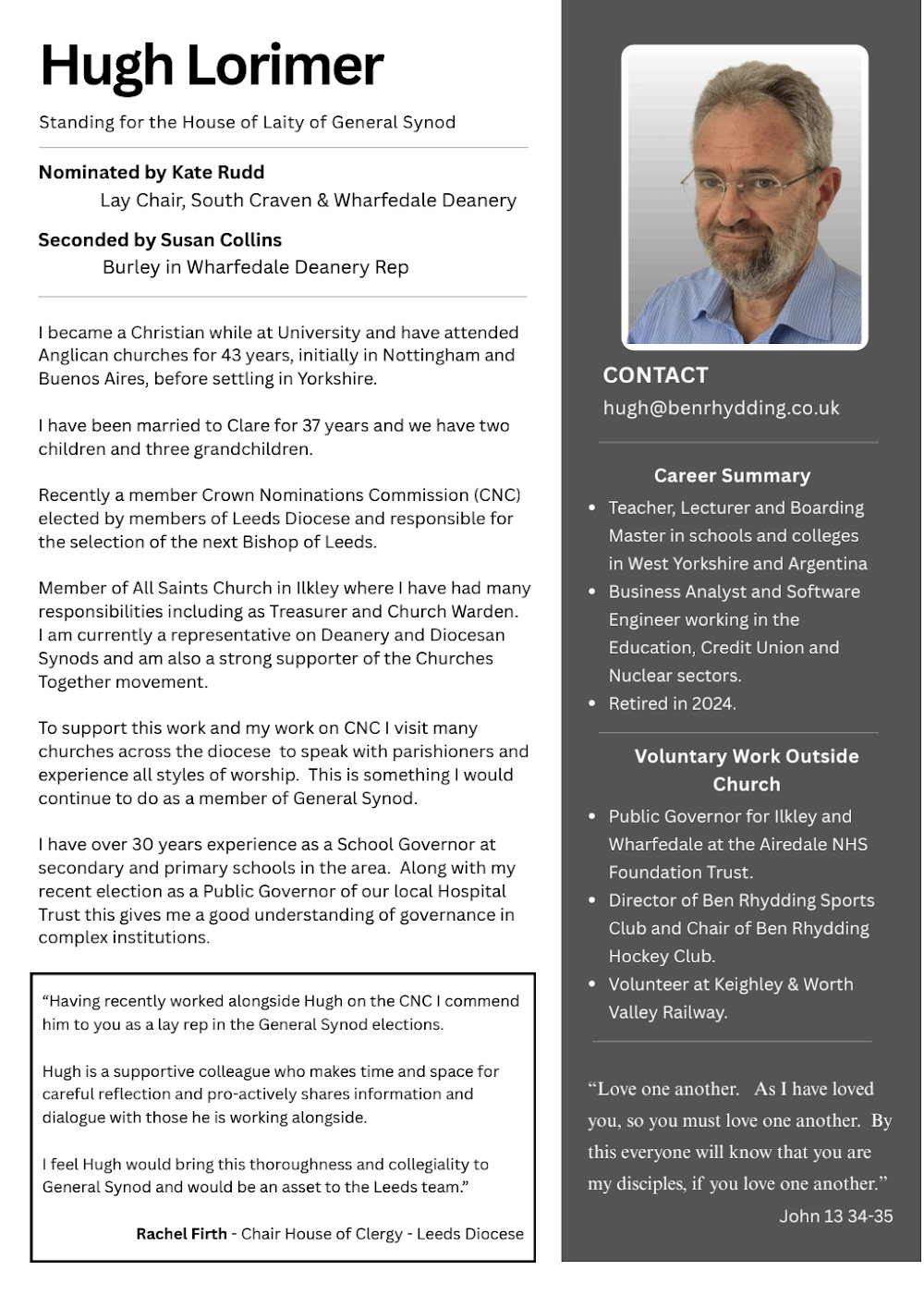 Hugh Lorimer

Standing for the House of Laity of General Synod

Nominated by Kate Rudd
Lay Chair, South Craven & Wharfedale Deanery

Seconded by Susan Collins
Burley in Wharfedale Deanery Rep

I became a Christian while at University and have attended Anglican churches for 43 years, initially in Nottingham and Buenos Aires, before settling in Yorkshire.

I have been married to Clare for 37 years and we have two children and three grandchildren.

Recently a member Crown Nominations Commission (CNC) elected by members of Leeds Diocese and responsible for the selection of the next Bishop of Leeds.

Member of All Saints Church in Ilkley where I have had many responsibilities including as Treasurer and Church Warden. I am currently a representative on Deanery and Diocesan Synods and am also a strong supporter of the Churches Together movement.

To support this work and my work on CNC I visit many churches across the diocese to speak with parishioners and experience all styles of worship. This is something I would continue to do as a member of General Synod.

I have over 30 years experience as a School Governor at secondary and primary schools in the area. Along with my recent election as a Public Governor of our local Hospital Trust this gives me a good understanding of governance in complex institutions.

"Having recently worked alongside Hugh on the CNC I commend him to you as a lay rep in the General Synod elections.

Hugh is a supportive colleague who makes time and space for careful reflection and pro-actively shares information and dialogue with those he is working alongside.

I feel Hugh would bring this thoroughness and collegiality to General Synod and would be an asset to the Leeds team."

Rachel Firth - Chair House of Clergy - Leeds Diocese

CONTACT
hugh@benrhydding.co.uk

Career Summary
• Teacher, Lecturer and Boarding Master in schools and colleges in West Yorkshire and Argentina
• Business Analyst and Software Engineer working in the Education, Credit Union and Nuclear sectors.
• Retired in 2024.

Voluntary Work Outside Church
• Public Governor for Ilkley and Wharfedale at the Airedale NHS Foundation Trust.
• Director of Ben Rhydding Sports Club and Chair of Ben Rhydding Hockey Club.
• Volunteer at Keighley & Worth Valley Railway.

"Love one another. As I have loved you, so you must love one another. By this everyone will know that you are my disciples, if you love one another."
John 13 34-35